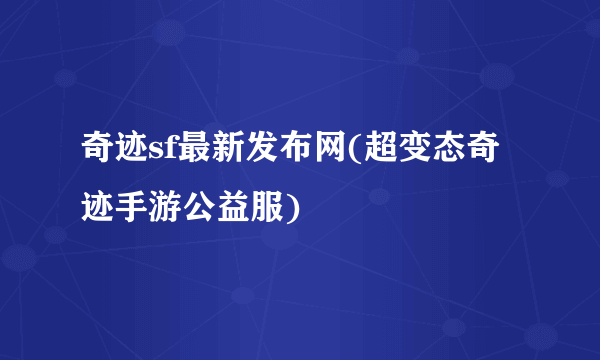 奇迹sf最新发布网(超变态奇迹手游公益服)